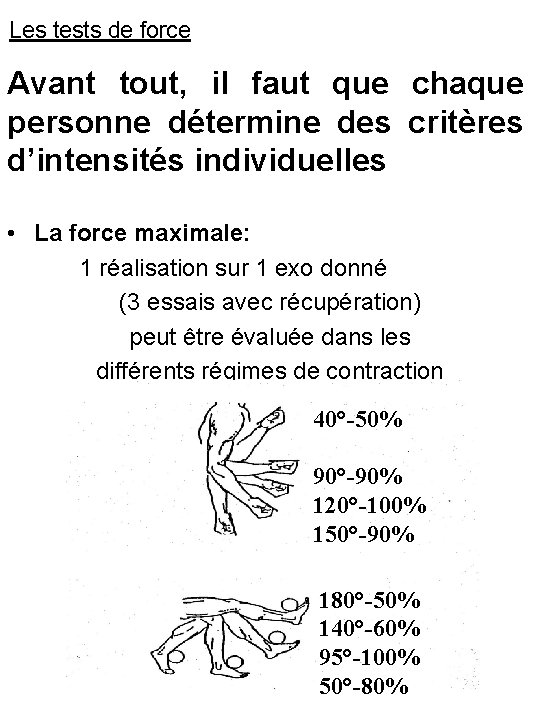 Les tests de force

Avant tout, il faut que chaque personne détermine des critères d'intensités individuelles

• La force maximale:
1 réalisation sur 1 exo donné
(3 essais avec récupération)
peut être évaluée dans les différents régimes de contraction

40°-50%
90°-90%
120°-100%
150°-90%

180°-50%
140°-60%
95°-100%
50°-80%